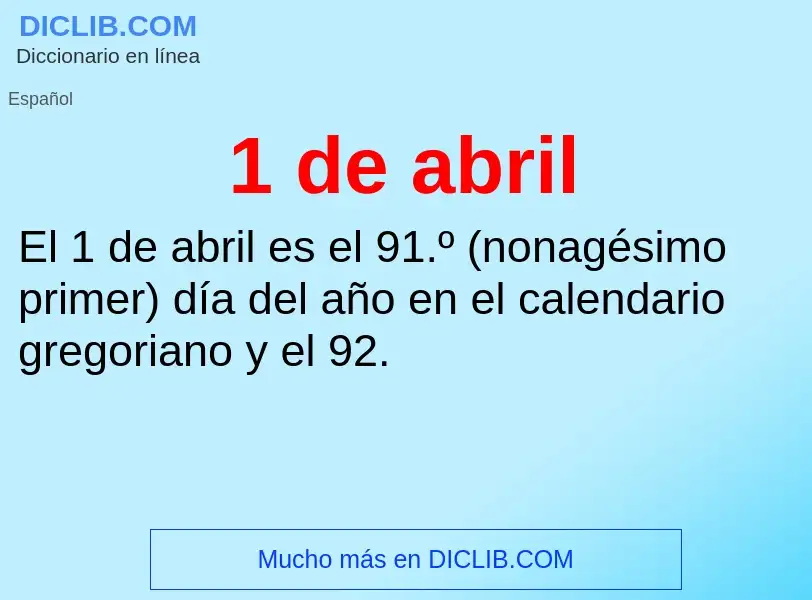 DICLIB.COM
Diccionario en línea

Español

1 de abril

El 1 de abril es el 91.º (nonagésimo primer) día del año en el calendario gregoriano y el 92.

Mucho más en DICLIB.COM